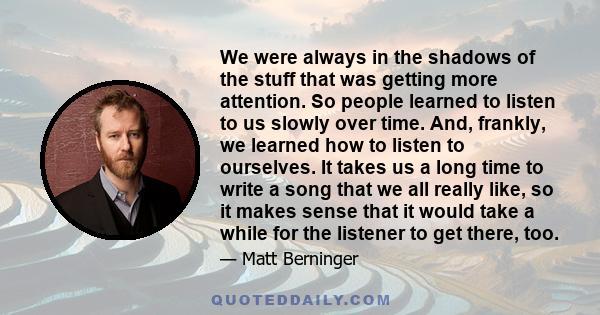 We were always in the shadows of the stuff that was getting more attention. So people learned to listen to us slowly over time. And, frankly, we learned how to listen to ourselves. It takes us a long time to write a song that we all really like, so it makes sense that it would take a while for the listener to get there, too.

— Matt Berninger

QUOTEDDAILY.COM